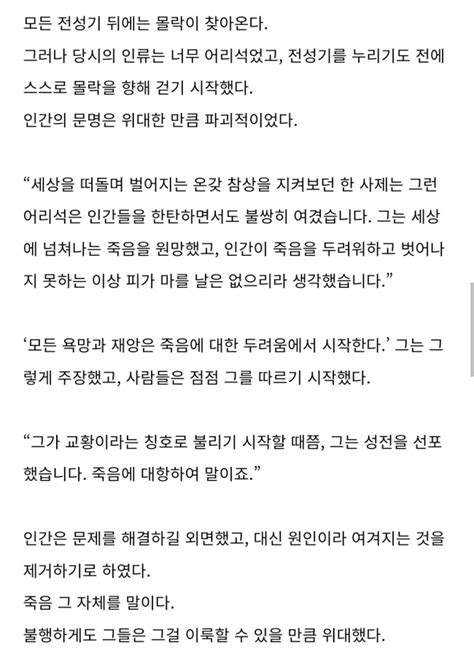 모든 전성기 뒤에는 몰락이 찾아온다.
그러나 당시의 인류는 너무 어리석었고, 전성기를 누리기도 전에 스스로 몰락을 향해 걷기 시작했다.
인간의 문명은 위대한 만큼 파괴적이었다.

“세상을 떠돌며 벌어지는 온갖 참상을 지켜보던 한 사제는 그런 어리석은 인간들을 한탄하면서도 불쌍히 여겼습니다. 그는 세상에 넘쳐나는 죽음을 원망했고, 인간이 죽음을 두려워하고 벗어나지 못하는 이상 피가 마를 날은 없으리라 생각했습니다.”

‘모든 욕망과 재앙은 죽음에 대한 두려움에서 시작한다.’ 그는 그렇게 주장했고, 사람들은 점점 그를 따르기 시작했다.

“그가 교황이라는 칭호로 불리기 시작할 때쯤, 그는 성전을 선포했습니다. 죽음에 대항하여 말이죠.”

인간은 문제를 해결하길 외면했고, 대신 원인이라 여겨지는 것을 제거하기로 하였다.
죽음 그 자체를 말이다.
불행하게도 그들은 그걸 이룩할 수 있을 만큼 위대했다.